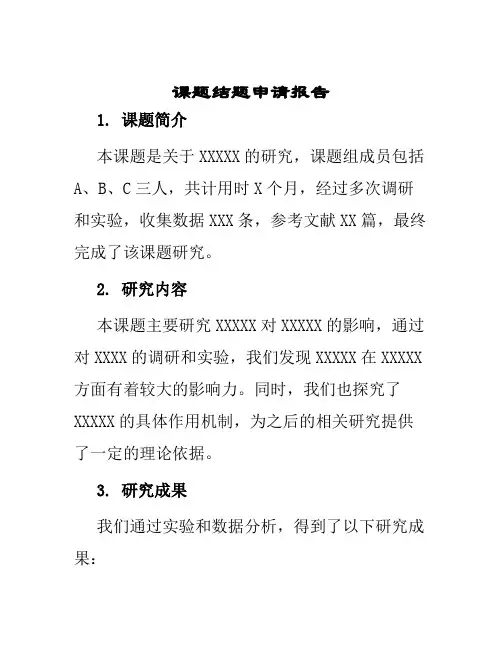 课题结题申请报告

1. 课题简介

本课题是关于 XXXXX 的研究，课题组成员包括 A、B、C 三人，共计用时 X 个月，经过多次调研和实验，收集数据 XXX 条，参考文献 XX 篇，最终完成了该课题研究。

2. 研究内容

本课题主要研究 XXXXX 对 XXXXX 的影响，通过对 XXXX 的调研和实验，我们发现 XXXXX 在 XXXXX 方面有着较大的影响力。同时，我们也探究了 XXXXX 的具体作用机制，为之后的相关研究提供了一定的理论依据。

3. 研究成果

我们通过实验和数据分析，得到了以下研究成果：